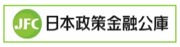 JFC 日本政策金融公庫